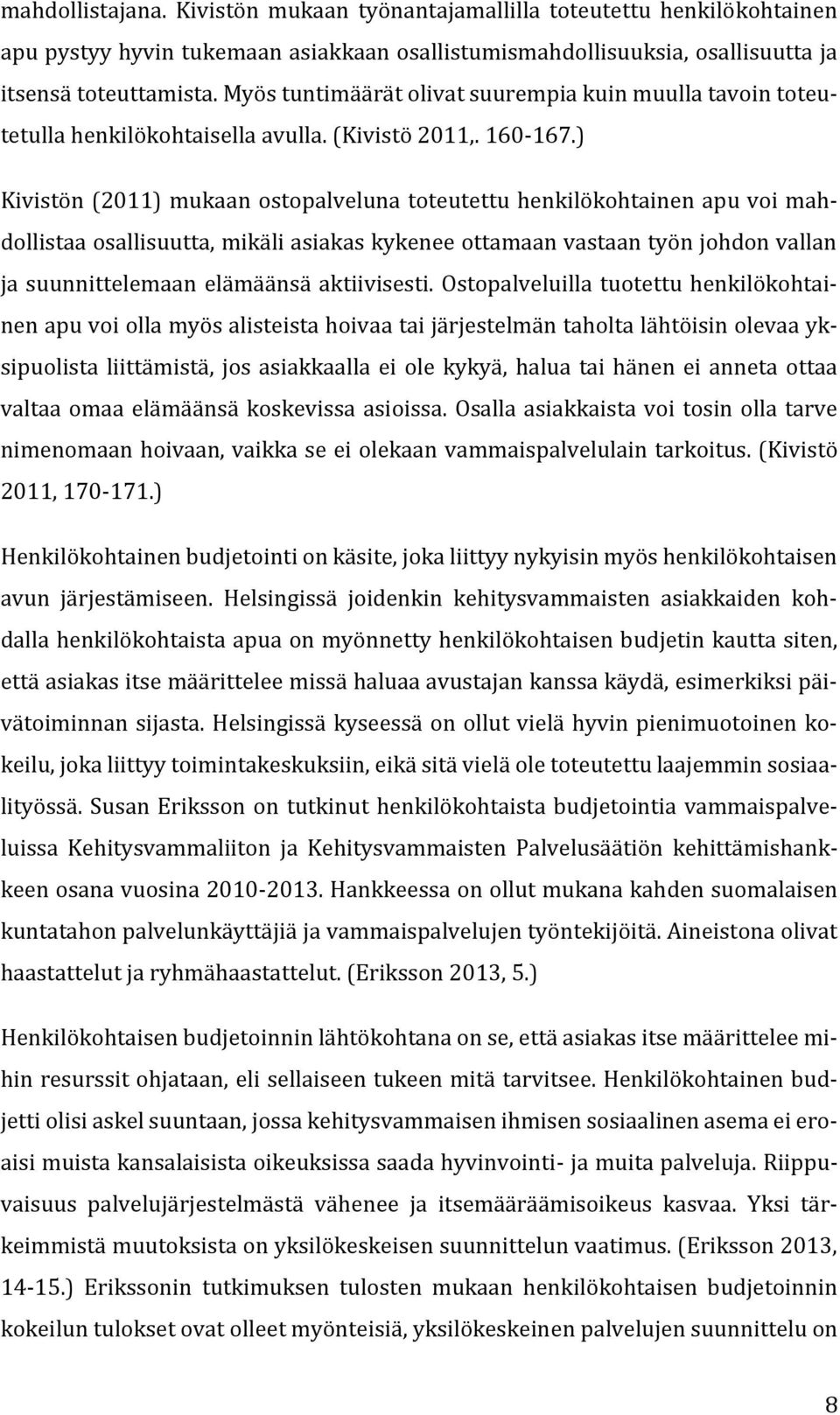 mahdollistajana. Kivistön mukaan työnantajamallilla toteutettu henkilökohtainen apu pystyy hyvin tukemaan asiakkaan osallistumismahdollisuuksia, osallisuutta ja itsensä toteuttamista. Myös tuntimäärät olivat suurempia kuin muulla tavoin toteutetulla henkilökohtaisella avulla. (Kivistö 2011,. 160-167.)

Kivistön (2011) mukaan ostopalveluna toteutettu henkilökohtainen apu voi mahdollistaa osallisuutta, mikäli asiakas kykenee ottamaan vastaan työn johdon vallan ja suunnittelemaan elämäänsä aktiivisesti. Ostopalveluilla tuotettu henkilökohtainen apu voi olla myös alisteista hoivaa tai järjestelmän taholta lähtöisin olevaa yksipuolista liittämistä, jos asiakkaalla ei ole kykyä, halua tai hänen ei anneta ottaa valtaa omaa elämäänsä koskevissa asioissa. Osalla asiakkaista voi tosin olla tarve nimenomaan hoivaan, vaikka se ei olekaan vammaispalvelulain tarkoitus. (Kivistö 2011, 170-171.)

Henkilökohtainen budjetointi on käsite, joka liittyy nykyisin myös henkilökohtaisen avun järjestämiseen. Helsingissä joidenkin kehitysvammaisten asiakkaiden kohdalla henkilökohtaista apua on myönnetty henkilökohtaisen budjetin kautta siten, että asiakas itse määrittelee missä haluaa avustajan kanssa käydä, esimerkiksi päivätoiminnan sijasta. Helsingissä kyseessä on ollut vielä hyvin pienimuotoinen kokeilu, joka liittyy toimintakeskuksiin, eikä sitä vielä ole toteutettu laajemmin sosiaalityössä. Susan Eriksson on tutkinut henkilökohtaista budjetointia vammaispalveluissa Kehitysvammaliiton ja Kehitysvammaisten Palvelusäätiön kehittämishankkeen osana vuosina 2010-2013. Hankkeessa on ollut mukana kahden suomalaisen kuntatahon palvelunkäyttäjiä ja vammaispalvelujen työntekijöitä. Aineistona olivat haastattelut ja ryhmähaastattelut. (Eriksson 2013, 5.)

Henkilökohtaisen budjetoinnin lähtökohtana on se, että asiakas itse määrittelee mihin resurssit ohjataan, eli sellaiseen tukeen mitä tarvitsee. Henkilökohtainen budjetti olisi askel suuntaan, jossa kehitysvammaisen ihmisen sosiaalinen asema ei eroaisi muista kansalaisista oikeuksissa saada hyvinvointi- ja muita palveluja. Riippuvaisuus palvelujärjestelmästä vähenee ja itsemääräämisoikeus kasvaa. Yksi tärkeimmistä muutoksista on yksilökeskeisen suunnittelun vaatimus. (Eriksson 2013, 14-15.) Erikssonin tutkimuksen tulosten mukaan henkilökohtaisen budjetoinnin kokeilun tulokset ovat olleet myönteisiä, yksilökeskeinen palvelujen suunnittelu on

8